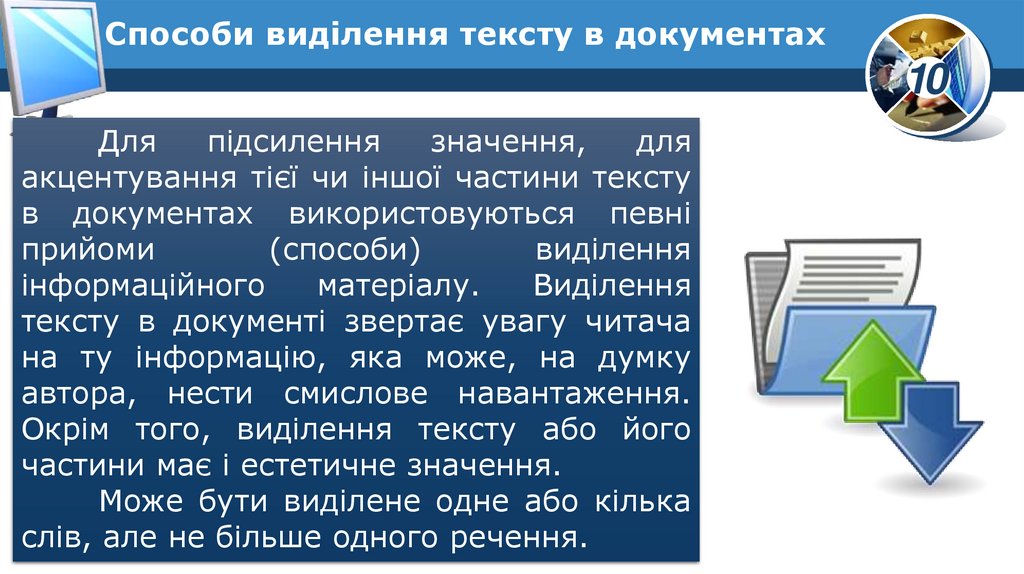 Способи виділення тексту в документах

10

Для підсилення значення, для акцентування тієї чи іншої частини тексту в документах використовуються певні прийоми (способи) виділення інформаційного матеріалу. Виділення тексту в документі звертає увагу читача на ту інформацію, яка може, на думку автора, нести смислове навантаження. Окрім того, виділення тексту або його частини має і естетичне значення.

Може бути виділене одне або кілька слів, але не більше одного речення.